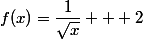 $f(x) = \frac{1}{\sqrt{x}} + + + 2$